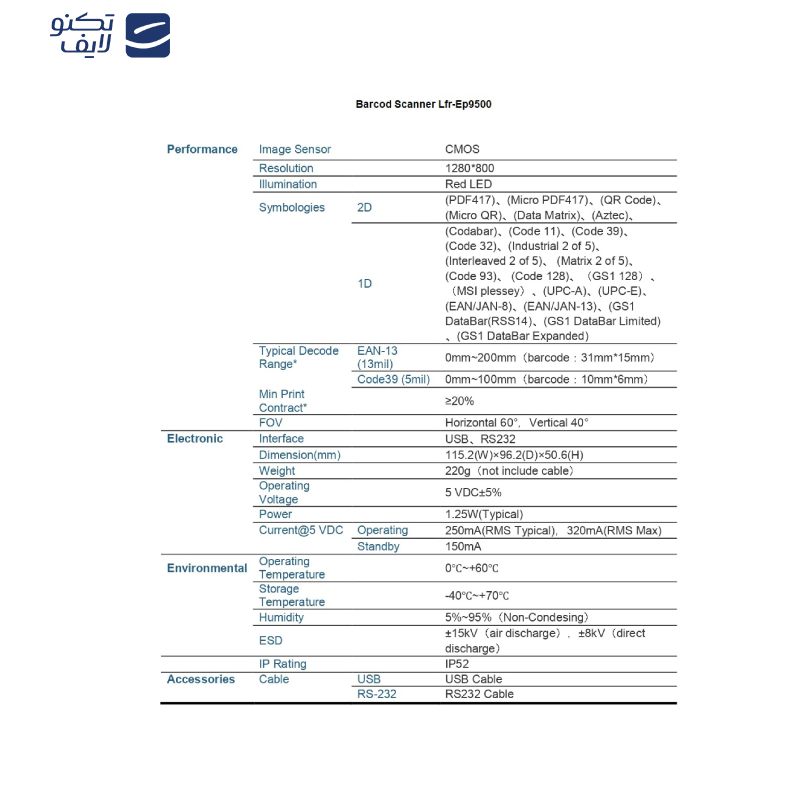 تکنو
لایف

Barcod Scanner Lfr-Ep9500

| | | | |
|---|---|---|---|
| Performance | Image Sensor | | CMOS |
| | Resolution | | 1280*800 |
| | Illumination | | Red LED |
| | Symbologies | 2D | (PDF417)、(Micro PDF417)、(QR Code)、(Micro QR)、(Data Matrix)、(Aztec)、 |
| | | 1D | (Codabar)、(Code 11)、(Code 39)、(Code 32)、(Industrial 2 of 5)、(Interleaved 2 of 5)、(Matrix 2 of 5)、(Code 93)、(Code 128)、(GS1 128)、(MSI plessey)、(UPC-A)、(UPC-E)、(EAN/JAN-8)、(EAN/JAN-13)、(GS1 DataBar(RSS14)、(GS1 DataBar Limited)、(GS1 DataBar Expanded) |
| | Typical Decode Range* | EAN-13 (13mil) | 0mm~200mm（barcode：31mm*15mm） |
| | | Code39 (5mil) | 0mm~100mm（barcode：10mm*6mm） |
| | Min Print Contract* | | ≥20% |
| | FOV | | Horizontal 60°, Vertical 40° |
| Electronic | Interface | | USB、RS232 |
| | Dimension(mm) | | 115.2(W)×96.2(D)×50.6(H) |
| | Weight | | 220g（not include cable） |
| | Operating Voltage | | 5 VDC±5% |
| | Power | | 1.25W(Typical) |
| | Current@5 VDC | Operating | 250mA(RMS Typical), 320mA(RMS Max) |
| | | Standby | 150mA |
| Environmental | Operating Temperature | | 0℃~+60℃ |
| | Storage Temperature | | -40℃~+70℃ |
| | Humidity | | 5%~95%（Non-Condesing） |
| | ESD | | ±15kV（air discharge）, ±8kV（direct discharge） |
| | IP Rating | | IP52 |
| Accessories | Cable | USB | USB Cable |
| | | RS-232 | RS232 Cable |